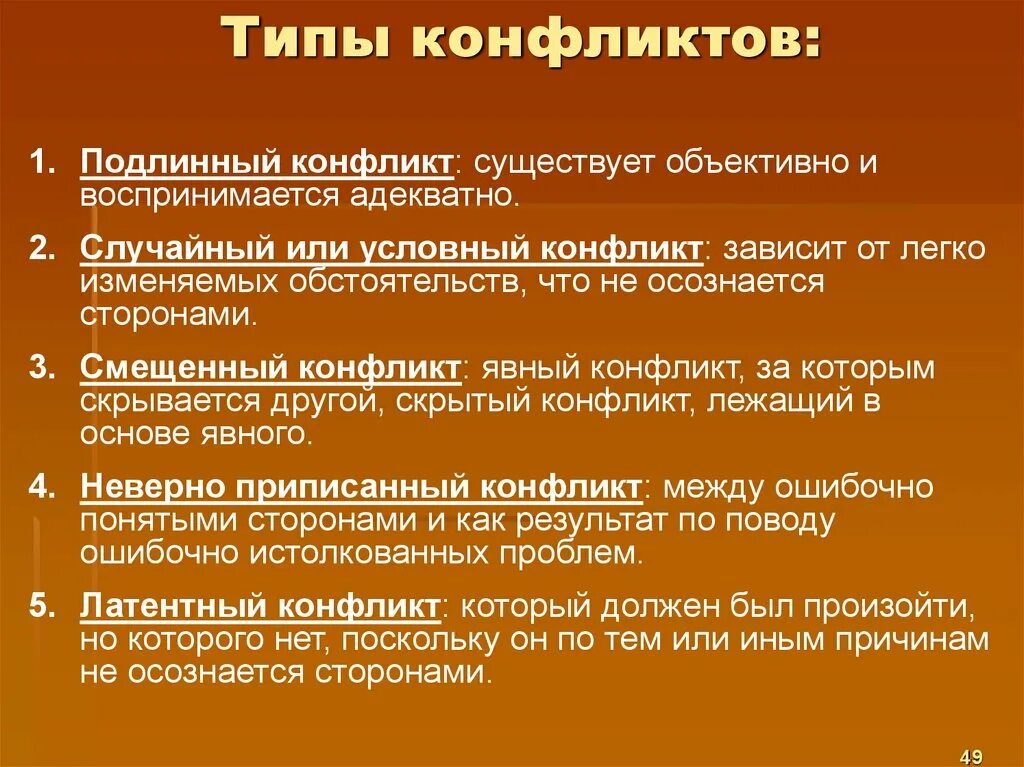 Типы конфликтов:

1. Подлинный конфликт: существует объективно и воспринимается адекватно.

2. Случайный или условный конфликт: зависит от легко изменяемых обстоятельств, что не осознается сторонами.

3. Смещенный конфликт: явный конфликт, за которым скрывается другой, скрытый конфликт, лежащий в основе явного.

4. Неверно приписанный конфликт: между ошибочно понятыми сторонами и как результат по поводу ошибочно истолкованных проблем.

5. Латентный конфликт: который должен был произойти, но которого нет, поскольку он по тем или иным причинам не осознается сторонами.

49